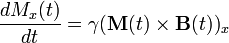 $\frac{dM_x(t)}{dt} = \gamma(\mathbf{M}(t) \times \mathbf{B}(t))_x$